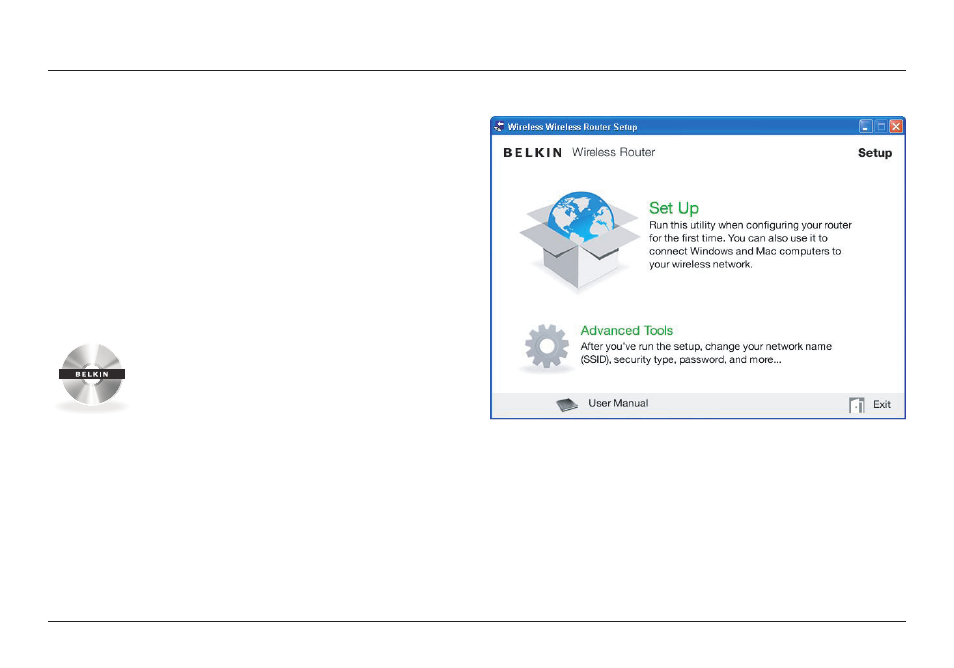 BELKIN

Wireless Wireless Router Setup

BELKIN Wireless Router

Setup

Set Up

Run this utility when configuring your router for the first time. You can also use it to connect Windows and Mac computers to your wireless network.

Advanced Tools

After you've run the setup, change your network name (SSID), security type, password, and more...

User Manual

Exit